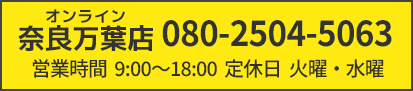 オンライン
奈良万葉店 080-2504-5063

営業時間 9:00～18:00 定休日 火曜・水曜